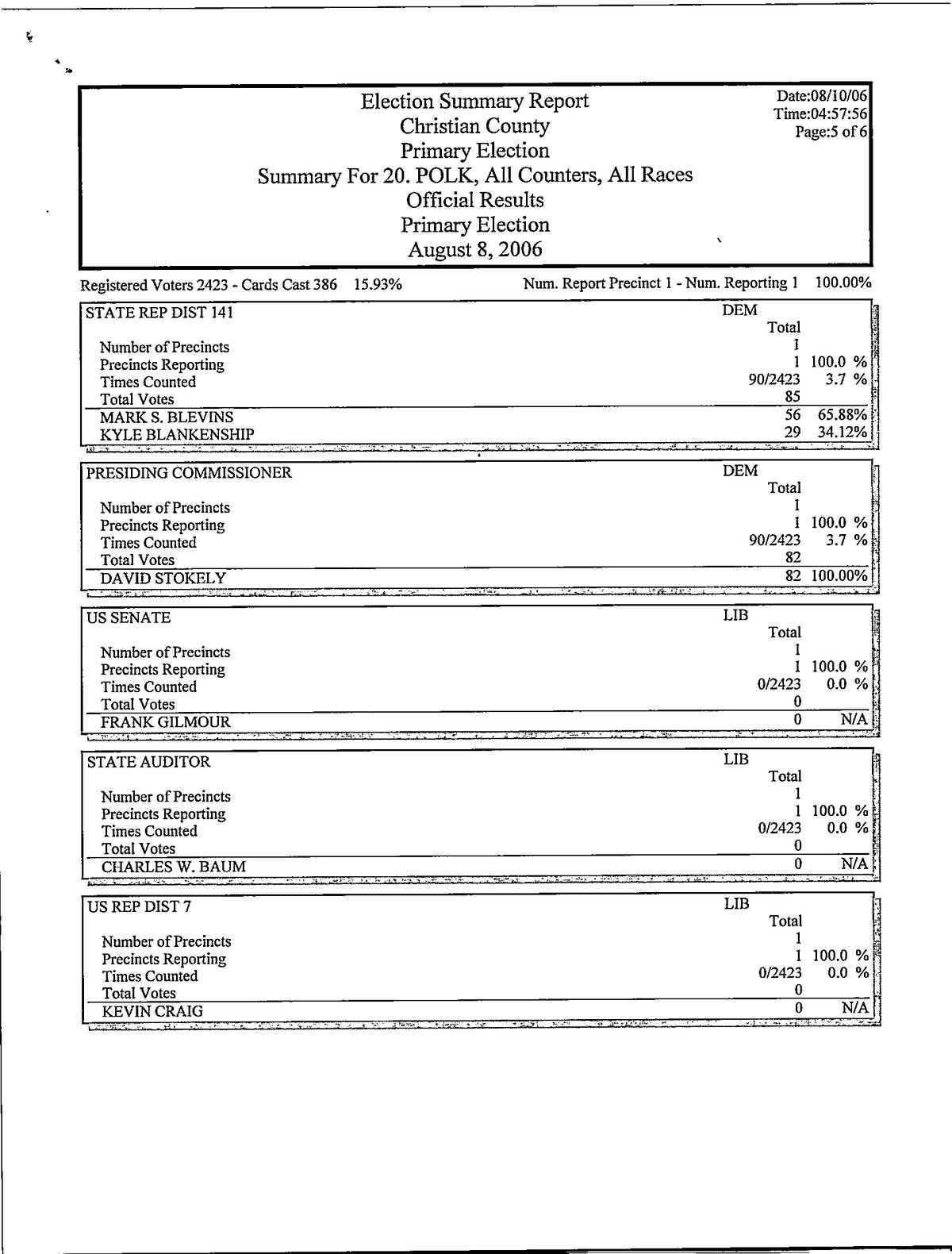 Election Summary Report
Christian County
Primary Election
Summary For 20. POLK, All Counters, All Races
Official Results
Primary Election
August 8, 2006

Date:08/10/06
Time:04:57:56
Page:5 of 6

Registered Voters 2423 - Cards Cast 386 15.93%

Num. Report Precinct 1 - Num. Reporting 1 100.00%

| STATE REP DIST 141 | DEM Total | |
|---|---|---|
| Number of Precincts | 1 | |
| Precincts Reporting | 1 | 100.0 % |
| Times Counted | 90/2423 | 3.7 % |
| Total Votes | 85 | |
| MARK S. BLEVINS | 56 | 65.88% |
| KYLE BLANKENSHIP | 29 | 34.12% |

| PRESIDING COMMISSIONER | DEM Total | |
|---|---|---|
| Number of Precincts | 1 | |
| Precincts Reporting | 1 | 100.0 % |
| Times Counted | 90/2423 | 3.7 % |
| Total Votes | 82 | |
| DAVID STOKELY | 82 | 100.00% |

| US SENATE | LIB Total | |
|---|---|---|
| Number of Precincts | 1 | |
| Precincts Reporting | 1 | 100.0 % |
| Times Counted | 0/2423 | 0.0 % |
| Total Votes | 0 | |
| FRANK GILMOUR | 0 | N/A |

| STATE AUDITOR | LIB Total | |
|---|---|---|
| Number of Precincts | 1 | |
| Precincts Reporting | 1 | 100.0 % |
| Times Counted | 0/2423 | 0.0 % |
| Total Votes | 0 | |
| CHARLES W. BAUM | 0 | N/A |

| US REP DIST 7 | LIB Total | |
|---|---|---|
| Number of Precincts | 1 | |
| Precincts Reporting | 1 | 100.0 % |
| Times Counted | 0/2423 | 0.0 % |
| Total Votes | 0 | |
| KEVIN CRAIG | 0 | N/A |